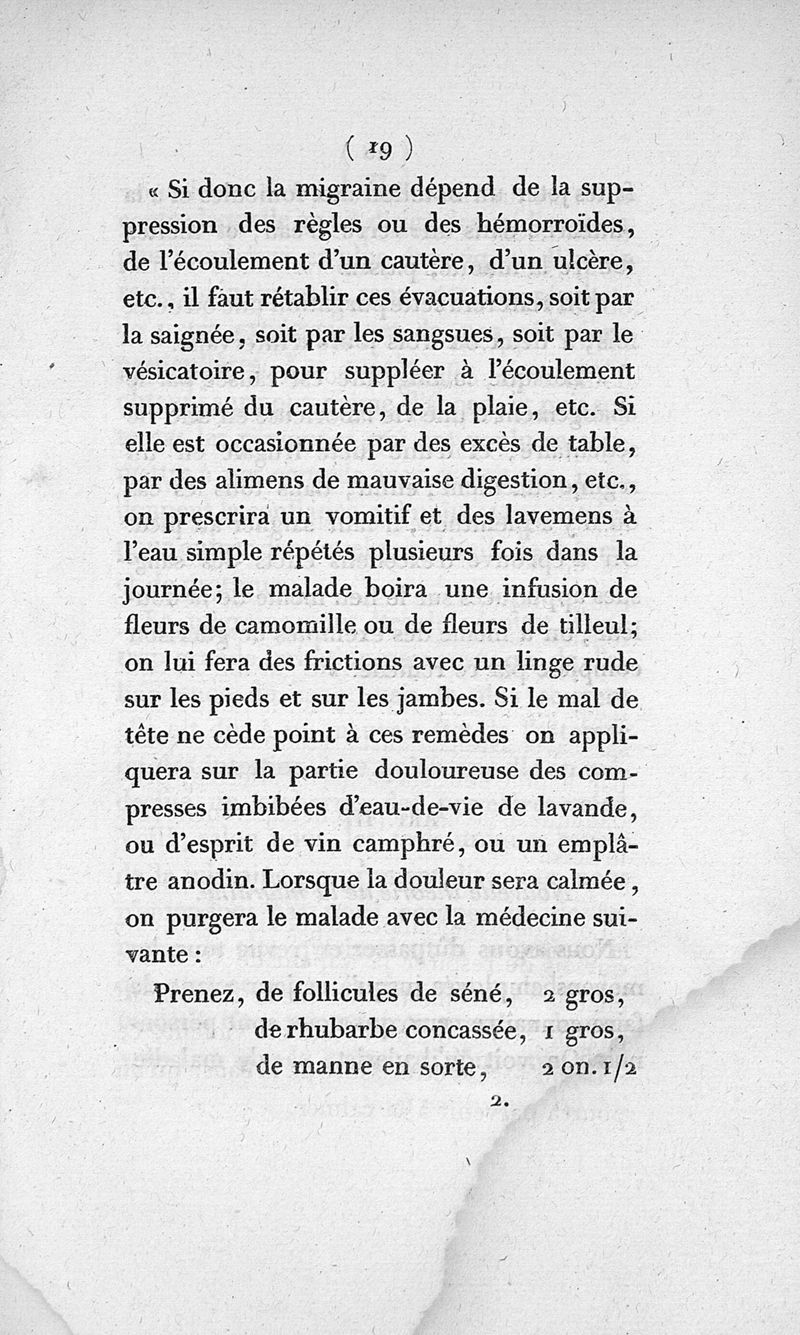 ( 19 )

« Si donc la migraine dépend de la suppression des règles ou des hémorroïdes, de l'écoulement d'un cautère, d'un ulcère, etc., il faut rétablir ces évacuations, soit par la saignée, soit par les sangsues, soit par le vésicatoire, pour suppléer à l'écoulement supprimé du cautère, de la plaie, etc. Si elle est occasionnée par des excès de table, par des alimens de mauvaise digestion, etc., on prescrira un vomitif et des lavemens à l'eau simple répétés plusieurs fois dans la journée; le malade boira une infusion de fleurs de camomille ou de fleurs de tilleul; on lui fera des frictions avec un linge rude sur les pieds et sur les jambes. Si le mal de tête ne cède point à ces remèdes on appliquera sur la partie douloureuse des compresses imbibées d'eau-de-vie de lavande, ou d'esprit de vin camphré, ou un emplâtre anodin. Lorsque la douleur sera calmée, on purgera le malade avec la médecine suivante :

Prenez, de follicules de séné, 2 gros,
de rhubarbe concassée, 1 gros,
de manne en sorte, 2 on. 1/2

2.